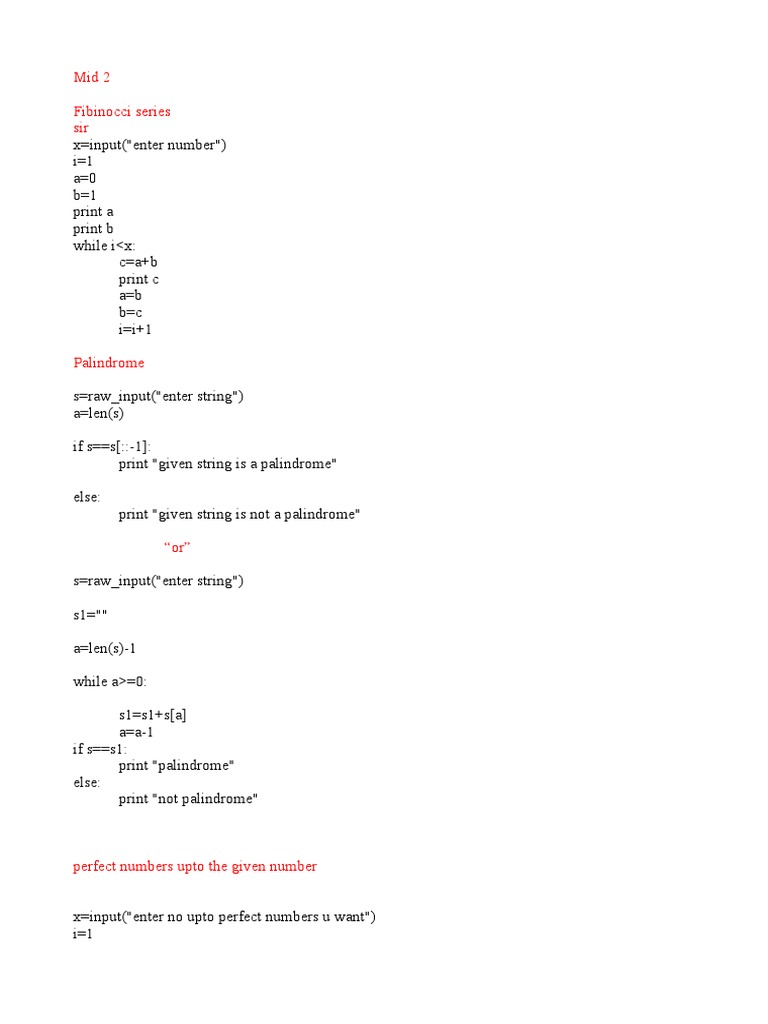 Mid 2

Fibinocci series
sir
x=input("enter number")
i=1
a=0
b=1
print a
print b
while i<x:
c=a+b
print c
a=b
b=c
i=i+1

Palindrome

s=raw_input("enter string")
a=len(s)

if s==s[::-1]:
print "given string is a palindrome"

else:
print "given string is not a palindrome"

“or”

s=raw_input("enter string")

s1=""

a=len(s)-1

while a>=0:

s1=s1+s[a]
a=a-1
if s==s1:
print "palindrome"
else:
print "not palindrome"

perfect numbers upto the given number

x=input("enter no upto perfect numbers u want")
i=1